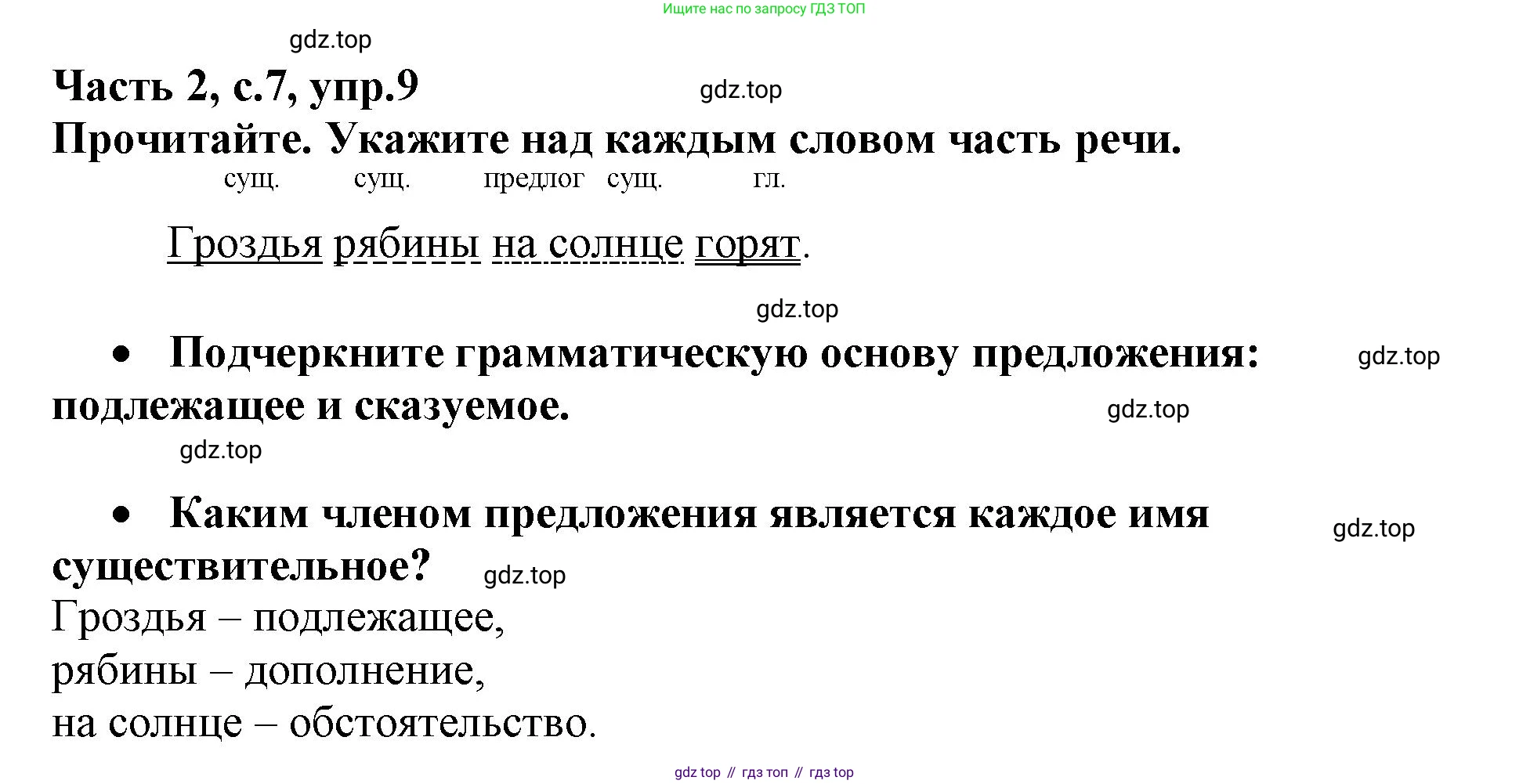 Ищите нас по запросу ГДЗ ТОП

Часть 2, с.7, упр.9

Прочитайте. Укажите над каждым словом часть речи.

сущ. сущ. предлог сущ. гл.

Гроздья рябины на солнце горят.

• Подчеркните грамматическую основу предложения: подлежащее и сказуемое.

• Каким членом предложения является каждое имя существительное?

Гроздья – подлежащее,
рябины – дополнение,
на солнце – обстоятельство.

gdz top // гдз топ // гдз top

gdz.top